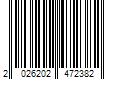 2 026202 472382